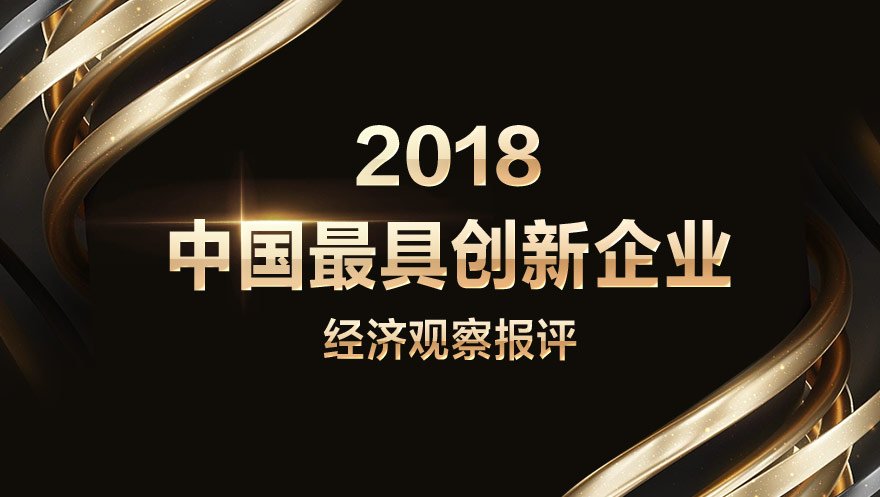 2018
中国最具创新企业
经济观察报评